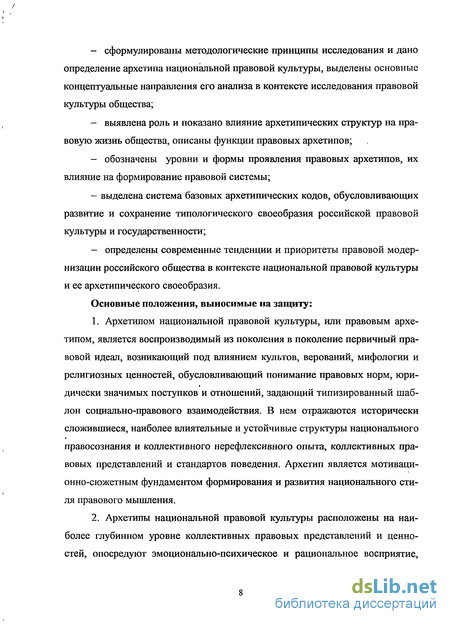 – сформулированы методологические принципы исследования и дано определение архетипа национальной правовой культуры, выделены основные концептуальные направления его анализа в контексте исследования правовой культуры общества;

– выявлена роль и показано влияние архетипических структур на правовую жизнь общества, описаны функции правовых архетипов;

– обозначены уровни и формы проявления правовых архетипов, их влияние на формирование правовой системы;

– выделена система базовых архетипических кодов, обусловливающих развитие и сохранение типологического своеобразия российской правовой культуры и государственности;

– определены современные тенденции и приоритеты правовой модернизации российского общества в контексте национальной правовой культуры и ее архетипического своеобразия.

Основные положения, выносимые на защиту:

1. Архетипом национальной правовой культуры, или правовым архетипом, является воспроизводимый из поколения в поколение первичный правовой идеал, возникающий под влиянием культов, верований, мифологии и религиозных ценностей, обусловливающий понимание правовых норм, юридически значимых поступков и отношений, задающий типизированный шаблон социально-правового взаимодействия. В нем отражаются исторически сложившиеся, наиболее влиятельные и устойчивые структуры национального правосознания и коллективного нерефлексивного опыта, коллективных правовых представлений и стандартов поведения. Архетип является мотивационно-сюжетным фундаментом формирования и развития национального стиля правового мышления.

2. Архетипы национальной правовой культуры расположены на наиболее глубинном уровне коллективных правовых представлений и ценностей, опосредуют эмоционально-психическое и рациональное восприятие,

8

dsLib.net
библиотека диссертаций